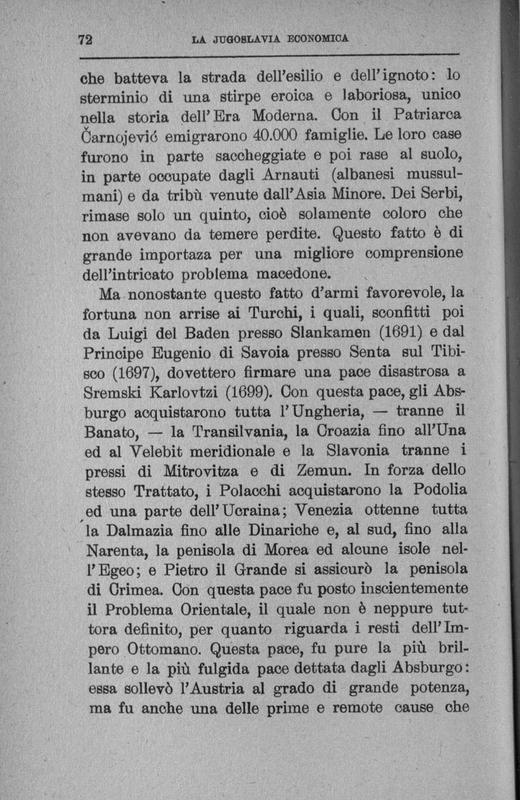 72 LA JUGOSLAVIA ECONOMICA

che batteva la strada dell'esilio e dell'ignoto: lo sterminio di una stirpe eroica e laboriosa, unico nella storia dell'Era Moderna. Con il Patriarca Čarnojević emigrarono 40.000 famiglie. Le loro case furono in parte saccheggiate e poi rase al suolo, in parte occupate dagli Arnauti (albanesi mussulmani) e da tribù venute dall'Asia Minore. Dei Serbi, rimase solo un quinto, cioè solamente coloro che non avevano da temere perdite. Questo fatto è di grande importaza per una migliore comprensione dell'intricato problema macedone.

Ma nonostante questo fatto d'armi favorevole, la fortuna non arrise ai Turchi, i quali, sconfitti poi da Luigi del Baden presso Slankamen (1691) e dal Principe Eugenio di Savoia presso Senta sul Tibisco (1697), dovettero firmare una pace disastrosa a Sremski Karlovtzi (1699). Con questa pace, gli Absburgo acquistarono tutta l'Ungheria, — tranne il Banato, — la Transilvania, la Croazia fino all'Una ed al Velebit meridionale e la Slavonia tranne i pressi di Mitrovitza e di Zemun. In forza dello stesso Trattato, i Polacchi acquistarono la Podolia ed una parte dell'Ucraina; Venezia ottenne tutta la Dalmazia fino alle Dinariche e, al sud, fino alla Narenta, la penisola di Morea ed alcune isole nell'Egeo; e Pietro il Grande si assicurò la penisola di Crimea. Con questa pace fu posto inscientemente il Problema Orientale, il quale non è neppure tuttora definito, per quanto riguarda i resti dell'Impero Ottomano. Questa pace, fu pure la più brillante e la più fulgida pace dettata dagli Absburgo: essa sollevò l'Austria al grado di grande potenza, ma fu anche una delle prime e remote cause che